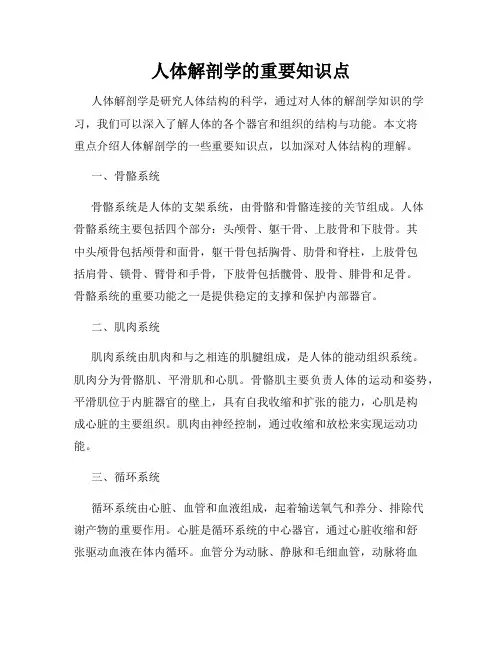 人体解剖学的重要知识点

人体解剖学是研究人体结构的科学，通过对人体的解剖学知识的学习，我们可以深入了解人体的各个器官和组织的结构与功能。本文将重点介绍人体解剖学的一些重要知识点，以加深对人体结构的理解。

一、骨骼系统

骨骼系统是人体的支架系统，由骨骼和骨骼连接的关节组成。人体骨骼系统主要包括四个部分：头颅骨、躯干骨、上肢骨和下肢骨。其中头颅骨包括颅骨和面骨，躯干骨包括胸骨、肋骨和脊柱，上肢骨包括肩骨、锁骨、臂骨和手骨，下肢骨包括髋骨、股骨、腓骨和足骨。骨骼系统的重要功能之一是提供稳定的支撑和保护内部器官。

二、肌肉系统

肌肉系统由肌肉和与之相连的肌腱组成，是人体的能动组织系统。肌肉分为骨骼肌、平滑肌和心肌。骨骼肌主要负责人体的运动和姿势，平滑肌位于内脏器官的壁上，具有自我收缩和扩张的能力，心肌是构成心脏的主要组织。肌肉由神经控制，通过收缩和放松来实现运动功能。

三、循环系统

循环系统由心脏、血管和血液组成，起着输送氧气和养分、排除代谢产物的重要作用。心脏是循环系统的中心器官，通过心脏收缩和舒张驱动血液在体内循环。血管分为动脉、静脉和毛细血管，动脉将血